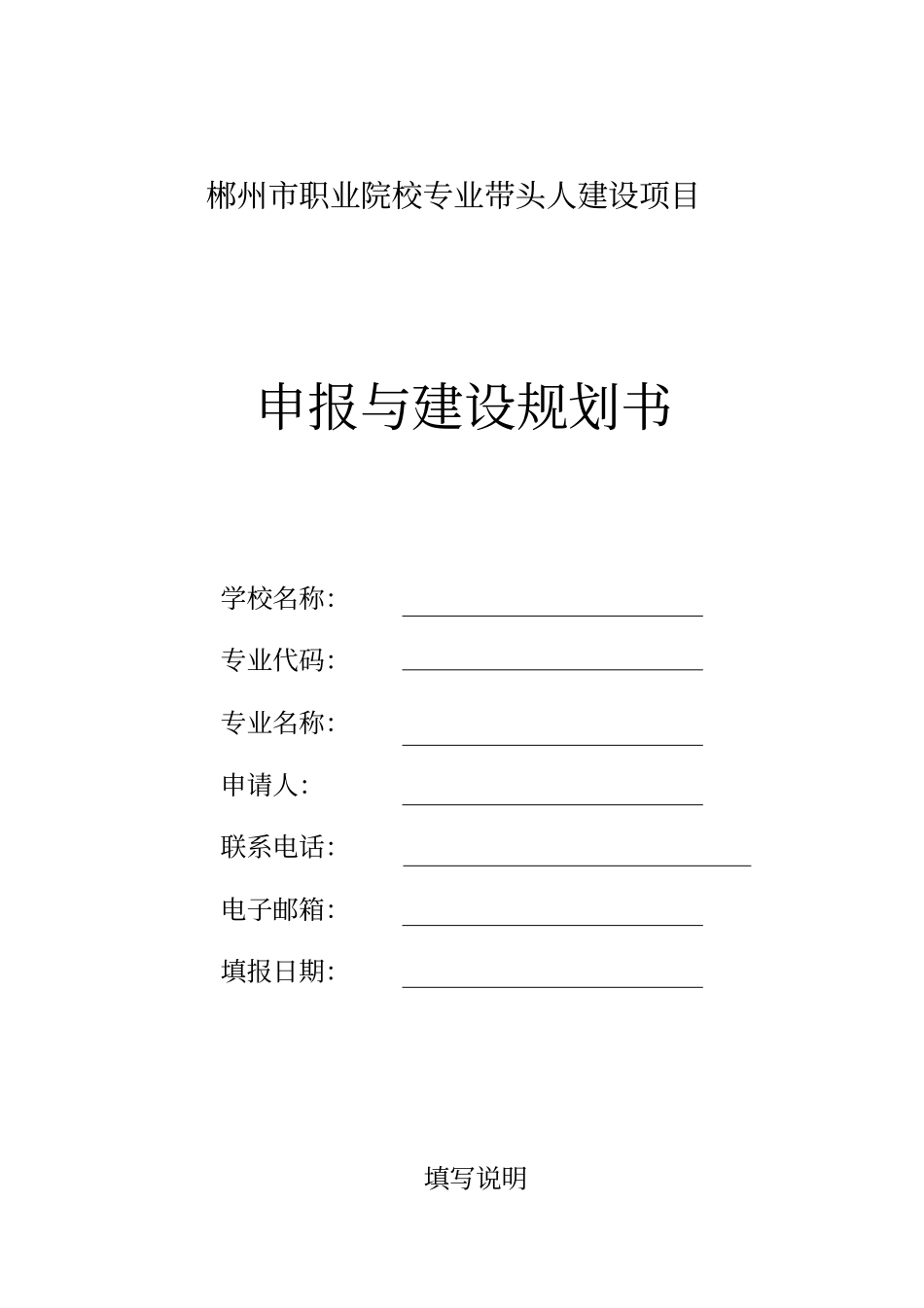 郴州市职业院校专业带头人建设项目

申报与建设规划书

学校名称：

专业代码：

专业名称：

申请人：

联系电话：

电子邮箱：

填报日期：

填写说明